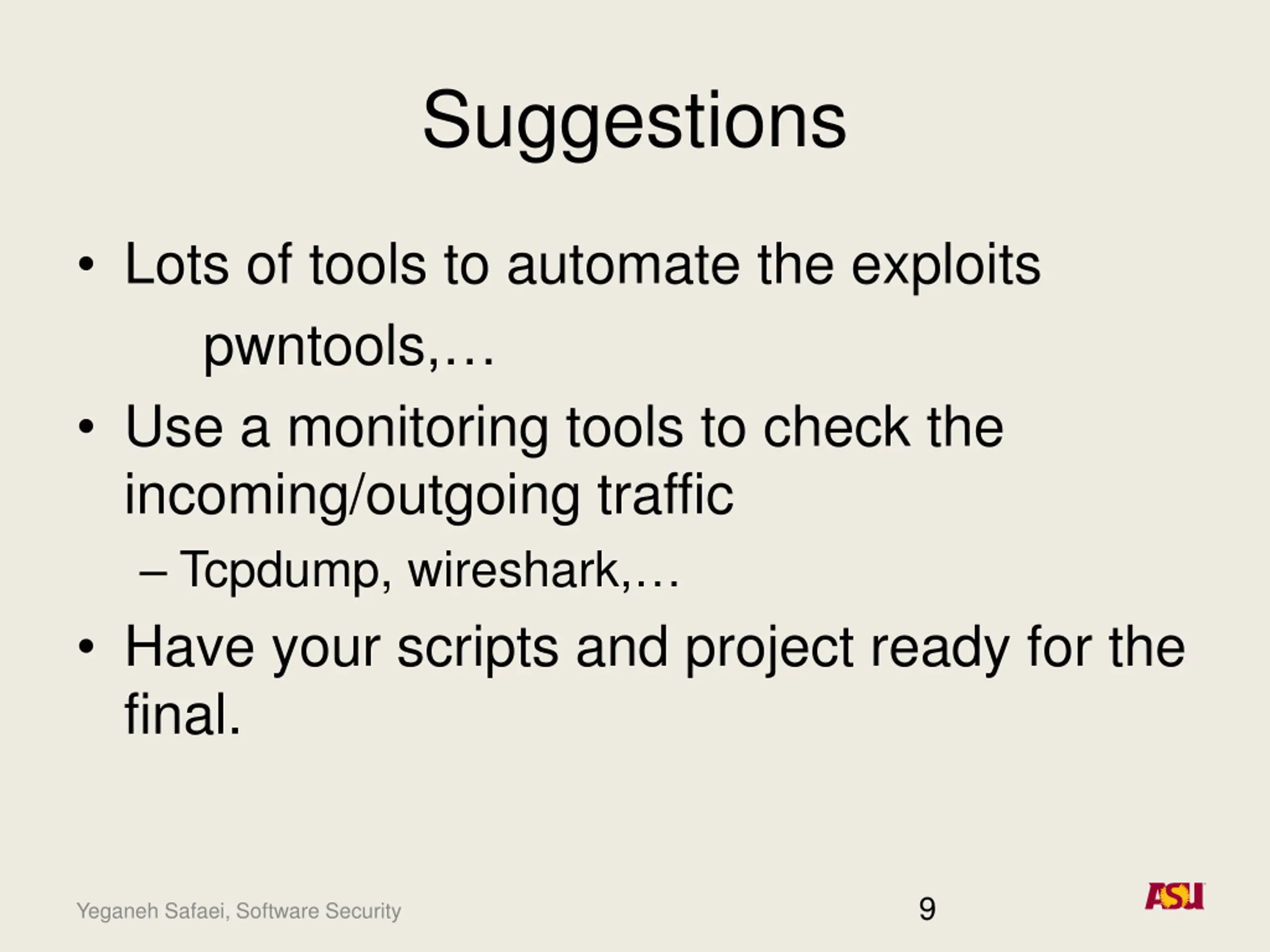 Suggestions

• Lots of tools to automate the exploits

pwntools,…

• Use a monitoring tools to check the incoming/outgoing traffic

– Tcpdump, wireshark,…

• Have your scripts and project ready for the final.

Yeganeh Safaei, Software Security

9

ASU